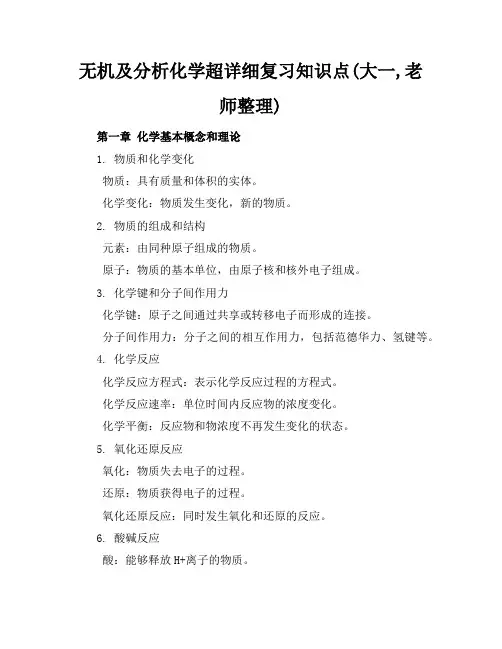 无机及分析化学超详细复习知识点(大一,老师整理)

第一章 化学基本概念和理论

1. 物质和化学变化

物质：具有质量和体积的实体。

化学变化：物质发生变化，新的物质。

2. 物质的组成和结构

元素：由同种原子组成的物质。

原子：物质的基本单位，由原子核和核外电子组成。

3. 化学键和分子间作用力

化学键：原子之间通过共享或转移电子而形成的连接。

分子间作用力：分子之间的相互作用力，包括范德华力、氢键等。

4. 化学反应

化学反应方程式：表示化学反应过程的方程式。

化学反应速率：单位时间内反应物的浓度变化。

化学平衡：反应物和物浓度不再发生变化的状态。

5. 氧化还原反应

氧化：物质失去电子的过程。

还原：物质获得电子的过程。

氧化还原反应：同时发生氧化和还原的反应。

6. 酸碱反应

酸：能够释放 H+离子的物质。